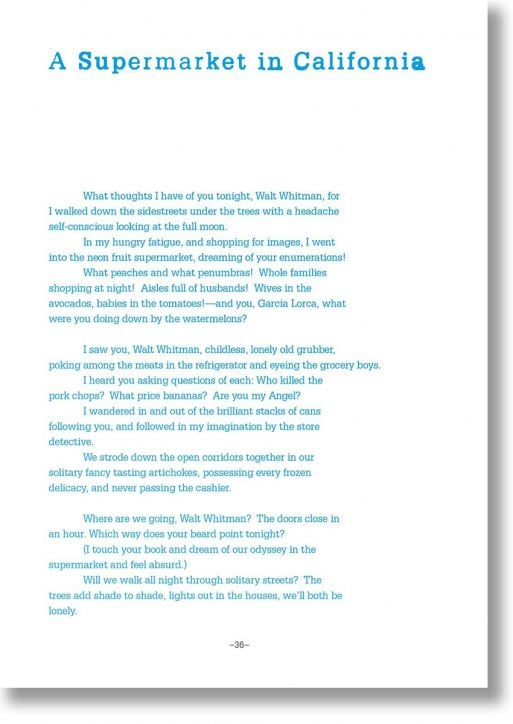 A Supermarket in California

What thoughts I have of you tonight, Walt Whitman, for I walked down the sidestreets under the trees with a headache self-conscious looking at the full moon.

In my hungry fatigue, and shopping for images, I went into the neon fruit supermarket, dreaming of your enumerations!

What peaches and what penumbras! Whole families shopping at night! Aisles full of husbands! Wives in the avocados, babies in the tomatoes!—and you, Garcia Lorca, what were you doing down by the watermelons?

I saw you, Walt Whitman, childless, lonely old grubber, poking among the meats in the refrigerator and eyeing the grocery boys.

I heard you asking questions of each: Who killed the pork chops? What price bananas? Are you my Angel?

I wandered in and out of the brilliant stacks of cans following you, and followed in my imagination by the store detective.

We strode down the open corridors together in our solitary fancy tasting artichokes, possessing every frozen delicacy, and never passing the cashier.

Where are we going, Walt Whitman? The doors close in an hour. Which way does your beard point tonight?

(I touch your book and dream of our odyssey in the supermarket and feel absurd.)

Will we walk all night through solitary streets? The trees add shade to shade, lights out in the houses, we'll both be lonely.

–36–